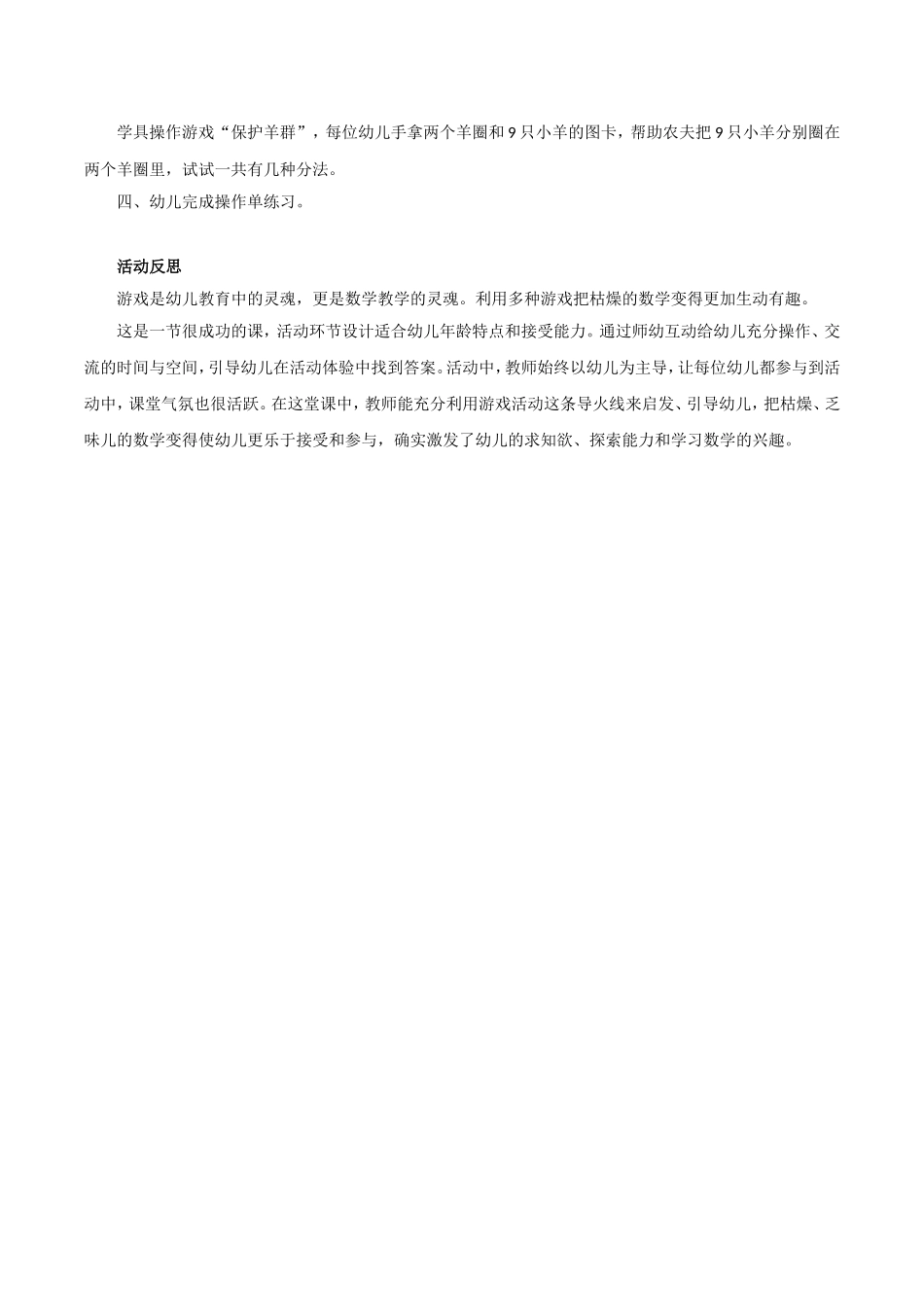 学具操作游戏“保护羊群”，每位幼儿手拿两个羊圈和9只小羊的图卡，帮助农夫把9只小羊分别圈在两个羊圈里，试试一共有几种分法。

四、幼儿完成操作单练习。

活动反思

游戏是幼儿教育中的灵魂，更是数学教学的灵魂。利用多种游戏把枯燥的数学变得更加生动有趣。

这是一节很成功的课，活动环节设计适合幼儿年龄特点和接受能力。通过师幼互动给幼儿充分操作、交流的时间与空间，引导幼儿在活动体验中找到答案。活动中，教师始终以幼儿为主导，让每位幼儿都参与到活动中，课堂气氛也很活跃。在这堂课中，教师能充分利用游戏活动这条导火线来启发、引导幼儿，把枯燥、乏味儿的数学变得使幼儿更乐于接受和参与，确实激发了幼儿的求知欲、探索能力和学习数学的兴趣。